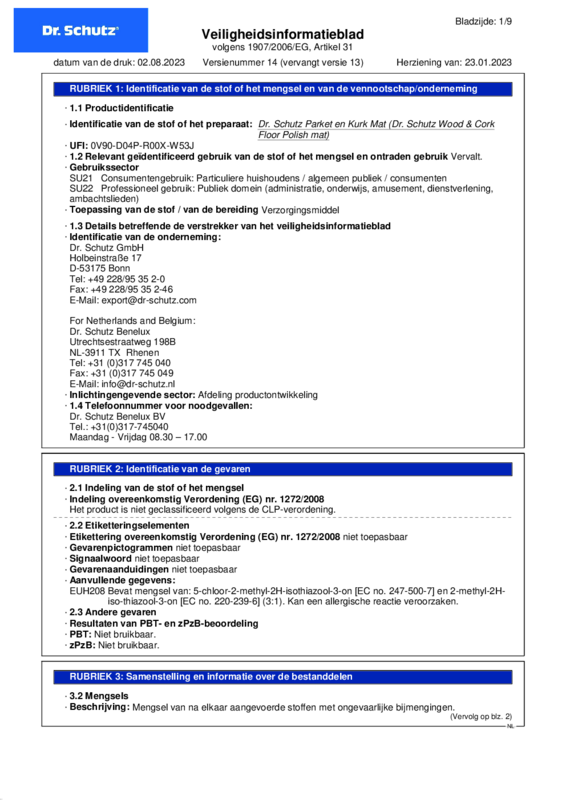 Dr. Schutz

Bladzijde: 1/9

Veiligheidsinformatieblad
volgens 1907/2006/EG, Artikel 31

datum van de druk: 02.08.2023 Versienummer 14 (vervangt versie 13) Herziening van: 23.01.2023

RUBRIEK 1: Identificatie van de stof of het mengsel en van de vennootschap/onderneming

· 1.1 Productidentificatie
· Identificatie van de stof of het preparaat: Dr. Schutz Parket en Kurk Mat (Dr. Schutz Wood & Cork Floor Polish mat)
· UFI: 0V90-D04P-R00X-W53J
· 1.2 Relevant geïdentificeerd gebruik van de stof of het mengsel en ontraden gebruik Vervalt.
· Gebruikssector
SU21 Consumentengebruik: Particuliere huishoudens / algemeen publiek / consumenten
SU22 Professioneel gebruik: Publiek domein (administratie, onderwijs, amusement, dienstverlening, ambachtslieden)
· Toepassing van de stof / van de bereiding Verzorgingsmiddel
· 1.3 Details betreffende de verstrekker van het veiligheidsinformatieblad
· Identificatie van de onderneming:
Dr. Schutz GmbH
Holbeinstraße 17
D-53175 Bonn
Tel: +49 228/95 35 2-0
Fax: +49 228/95 35 2-46
E-Mail: export@dr-schutz.com

For Netherlands and Belgium:
Dr. Schutz Benelux
Utrechtsestraatweg 198B
NL-3911 TX Rhenen
Tel: +31 (0)317 745 040
Fax: +31 (0)317 745 049
E-Mail: info@dr-schutz.nl
· Inlichtingengevende sector: Afdeling productontwikkeling
· 1.4 Telefoonnummer voor noodgevallen:
Dr. Schutz Benelux BV
Tel.: +31(0)317-745040
Maandag - Vrijdag 08.30 – 17.00

RUBRIEK 2: Identificatie van de gevaren

· 2.1 Indeling van de stof of het mengsel
· Indeling overeenkomstig Verordening (EG) nr. 1272/2008
Het product is niet geclassificeerd volgens de CLP-verordening.
· 2.2 Etiketteringselementen
· Etikettering overeenkomstig Verordening (EG) nr. 1272/2008 niet toepasbaar
· Gevarenpictogrammen niet toepasbaar
· Signaalwoord niet toepasbaar
· Gevarenaanduidingen niet toepasbaar
· Aanvullende gegevens:
EUH208 Bevat mengsel van: 5-chloor-2-methyl-2H-isothiazool-3-on [EC no. 247-500-7] en 2-methyl-2H-iso-thiazool-3-on [EC no. 220-239-6] (3:1). Kan een allergische reactie veroorzaken.
· 2.3 Andere gevaren
· Resultaten van PBT- en zPzB-beoordeling
· PBT: Niet bruikbaar.
· zPzB: Niet bruikbaar.

RUBRIEK 3: Samenstelling en informatie over de bestanddelen

· 3.2 Mengsels
· Beschrijving: Mengsel van na elkaar aangevoerde stoffen met ongevaarlijke bijmengingen.

(Vervolg op blz. 2)
NL